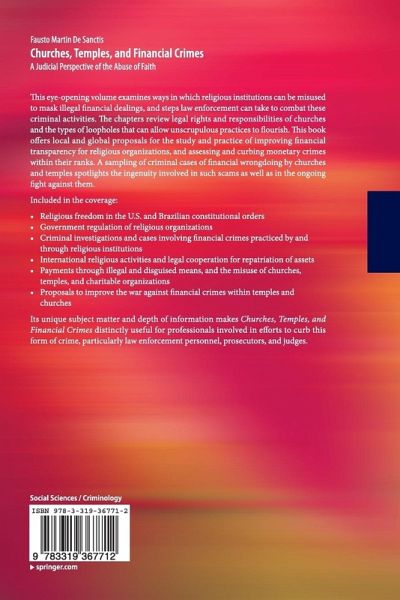 Fausto Martin De Sanctis
Churches, Temples, and Financial Crimes
A Judicial Perspective of the Abuse of Faith

This eye-opening volume examines ways in which religious institutions can be misused to mask illegal financial dealings, and steps law enforcement can take to combat these criminal activities. The chapters review legal rights and responsibilities of churches and the types of loopholes that can allow unscrupulous practices to flourish. This book offers local and global proposals for the study and practice of improving financial transparency for religious organizations, and assessing and curbing monetary crimes within their ranks. A sampling of criminal cases of financial wrongdoing by churches and temples spotlights the ingenuity involved in such scams as well as in the ongoing fight against them.

Included in the coverage:

• Religious freedom in the U.S. and Brazilian constitutional orders
• Government regulation of religious organizations
• Criminal investigations and cases involving financial crimes practiced by and through religious institutions
• International religious activities and legal cooperation for repatriation of assets
• Payments through illegal and disguised means, and the misuse of churches, temples, and charitable organizations
• Proposals to improve the war against financial crimes within temples and churches

Its unique subject matter and depth of information makes Churches, Temples, and Financial Crimes distinctly useful for professionals involved in efforts to curb this form of crime, particularly law enforcement personnel, prosecutors, and judges.

Social Sciences / Criminology

ISBN 978-3-319-36771-2

9 783319 367712

▸ springer.com